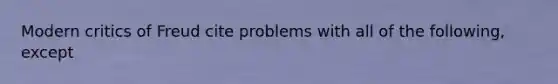 Modern critics of Freud cite problems with all of the following, except